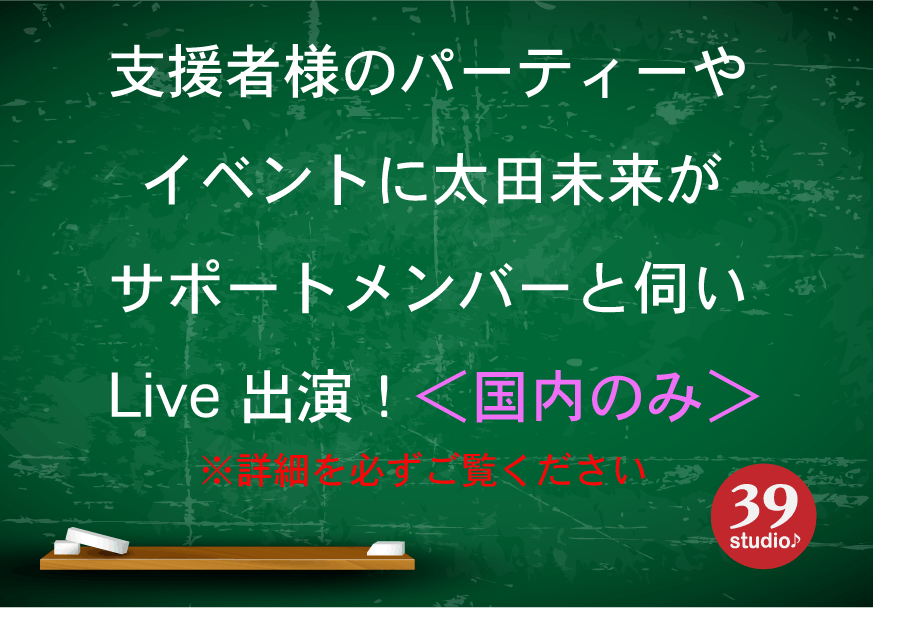 支援者様のパーティーや
イベントに太田未来が
サポートメンバーと伺い
Live 出演！＜国内のみ＞

※詳細を必ずご覧ください

39
studio♪